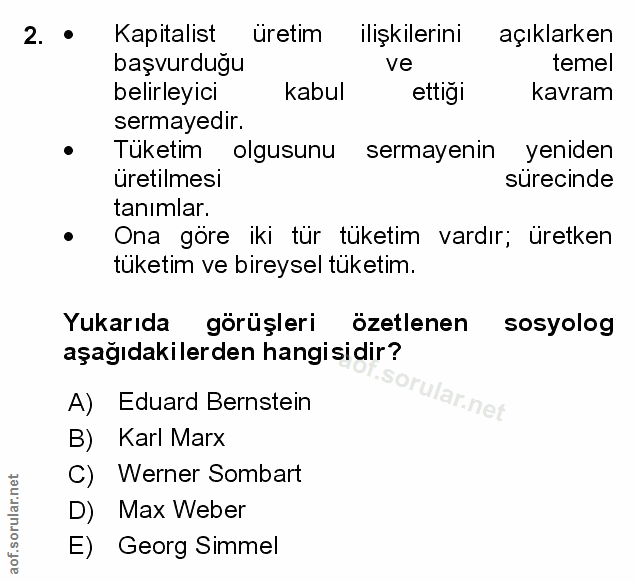 2. • Kapitalist üretim ilişkilerini açıklarken başvurduğu ve temel belirleyici kabul ettiği kavram sermayedir.
• Tüketim olgusunu sermayenin yeniden üretilmesi sürecinde tanımlar.
• Ona göre iki tür tüketim vardır; üretken tüketim ve bireysel tüketim.

Yukarıda görüşleri özetlenen sosyolog aşağıdakilerden hangisidir?

A) Eduard Bernstein
B) Karl Marx
C) Werner Sombart
D) Max Weber
E) Georg Simmel

aof.sorular.net